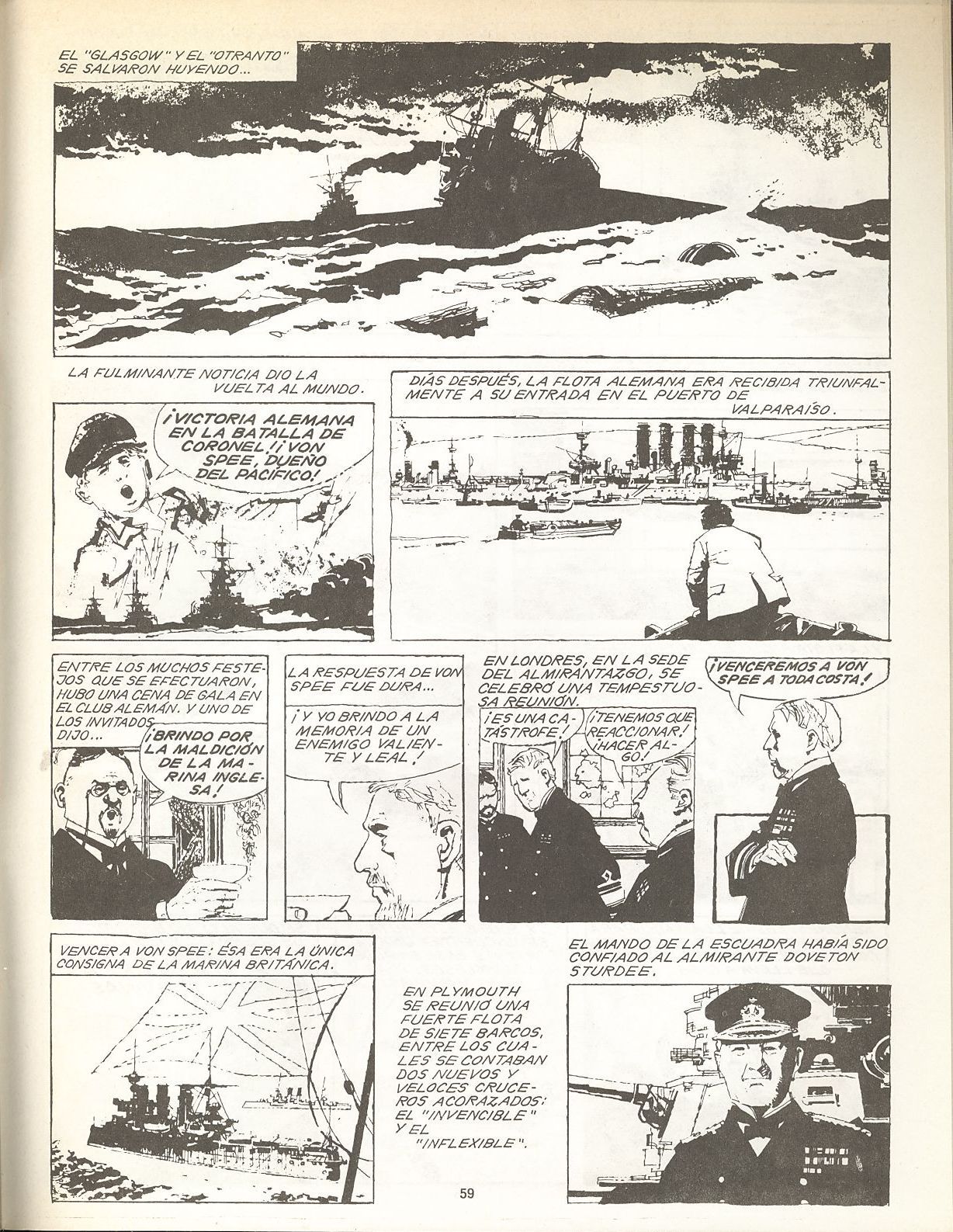 EL "GLASGOW" Y EL "OTRANTO" SE SALVARON HUYENDO...

LA FULMINANTE NOTICIA DIO LA VUELTA AL MUNDO.

¡VICTORIA ALEMANA EN LA BATALLA DE CORONEL! ¡VON SPEE, DUEÑO DEL PACÍFICO!

DÍAS DESPUÉS, LA FLOTA ALEMANA ERA RECIBIDA TRIUNFALMENTE A SU ENTRADA EN EL PUERTO DE VALPARAÍSO.

ENTRE LOS MUCHOS FESTEJOS QUE SE EFECTUARON, HUBO UNA CENA DE GALA EN EL CLUB ALEMÁN. Y UNO DE LOS INVITADOS DIJO...

¡BRINDO POR LA MALDICIÓN DE LA MARINA INGLESA!

LA RESPUESTA DE VON SPEE FUE DURA...

¡Y YO BRINDO A LA MEMORIA DE UN ENEMIGO VALIENTE Y LEAL!

EN LONDRES, EN LA SEDE DEL ALMIRANTAZGO, SE CELEBRÓ UNA TEMPESTUOSA REUNIÓN.

¡ES UNA CATÁSTROFE!

¡TENEMOS QUE REACCIONAR! ¡HACER ALGO!

¡VENCEREMOS A VON SPEE A TODA COSTA!

VENCER A VON SPEE: ÉSA ERA LA ÚNICA CONSIGNA DE LA MARINA BRITÁNICA.

EN PLYMOUTH SE REUNIÓ UNA FUERTE FLOTA DE SIETE BARCOS, ENTRE LOS CUALES SE CONTABAN DOS NUEVOS Y VELOCES CRUCEROS ACORAZADOS: EL "INVENCIBLE" Y EL "INFLEXIBLE".

EL MANDO DE LA ESCUADRA HABÍA SIDO CONFIADO AL ALMIRANTE DOVETON STURDEE.

59